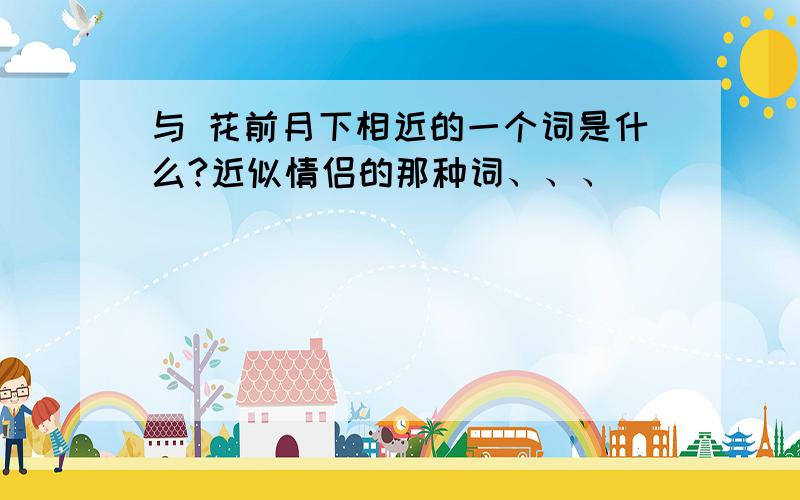 与 花前月下相近的一个词是什么?近似情侣的那种词、、、